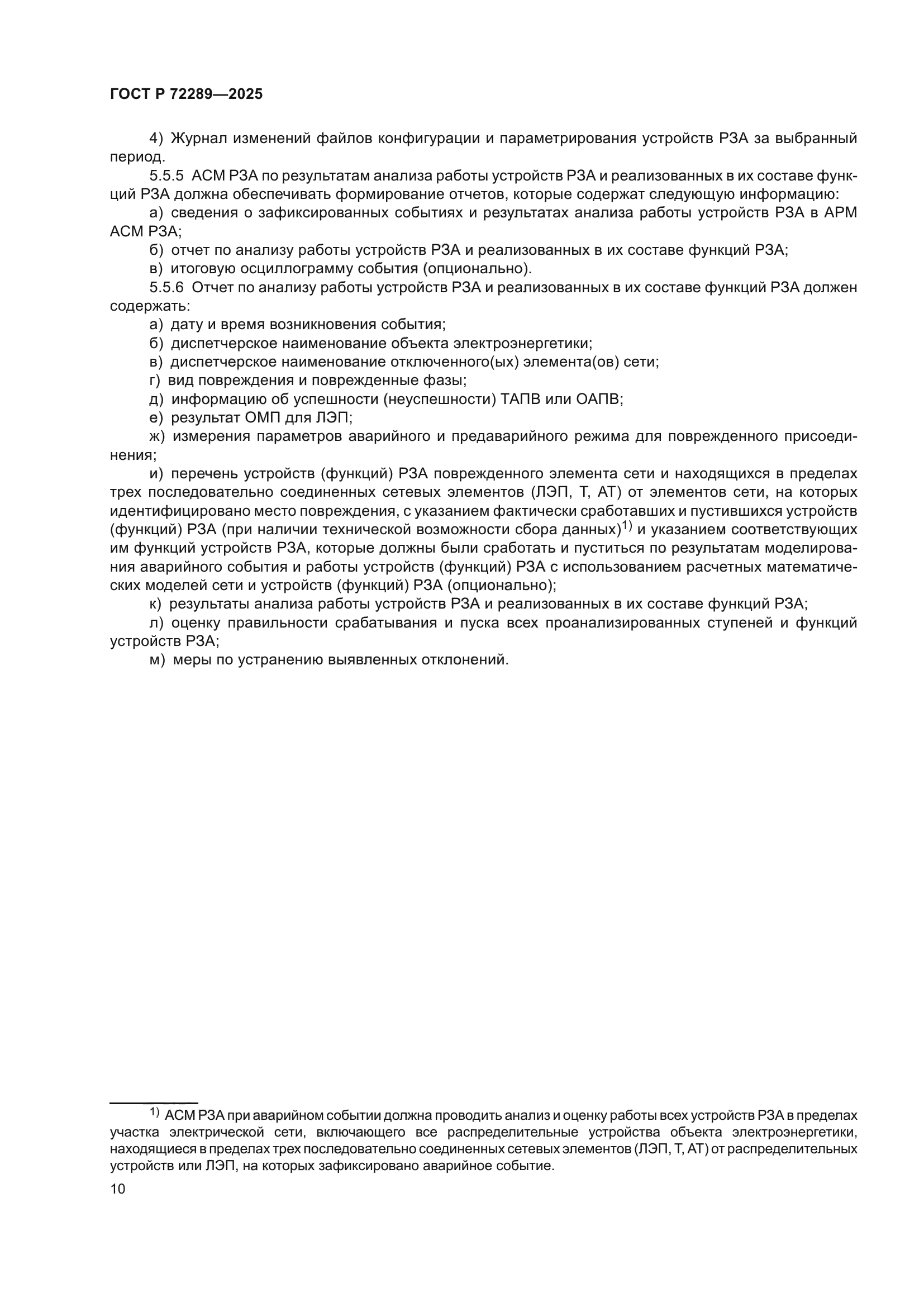 ГОСТ Р 72289—2025

4) Журнал изменений файлов конфигурации и параметрирования устройств РЗА за выбранный период.

5.5.5 АСМ РЗА по результатам анализа работы устройств РЗА и реализованных в их составе функций РЗА должна обеспечивать формирование отчетов, которые содержат следующую информацию:

а) сведения о зафиксированных событиях и результатах анализа работы устройств РЗА в АРМ АСМ РЗА;

б) отчет по анализу работы устройств РЗА и реализованных в их составе функций РЗА;

в) итоговую осциллограмму события (опционально).

5.5.6 Отчет по анализу работы устройств РЗА и реализованных в их составе функций РЗА должен содержать:

а) дату и время возникновения события;

б) диспетчерское наименование объекта электроэнергетики;

в) диспетчерское наименование отключенного(ых) элемента(ов) сети;

г) вид повреждения и поврежденные фазы;

д) информацию об успешности (неуспешности) ТАПВ или ОАПВ;

е) результат ОМП для ЛЭП;

ж) измерения параметров аварийного и предаварийного режима для поврежденного присоединения;

и) перечень устройств (функций) РЗА поврежденного элемента сети и находящихся в пределах трех последовательно соединенных сетевых элементов (ЛЭП, Т, АТ) от элементов сети, на которых идентифицировано место повреждения, с указанием фактически сработавших и пустившихся устройств (функций) РЗА (при наличии технической возможности сбора данных)$^{1)}$ и указанием соответствующих им функций устройств РЗА, которые должны были сработать и пуститься по результатам моделирования аварийного события и работы устройств (функций) РЗА с использованием расчетных математических моделей сети и устройств (функций) РЗА (опционально);

к) результаты анализа работы устройств РЗА и реализованных в их составе функций РЗА;

л) оценку правильности срабатывания и пуска всех проанализированных ступеней и функций устройств РЗА;

м) меры по устранению выявленных отклонений.

$^{1)}$ АСМ РЗА при аварийном событии должна проводить анализ и оценку работы всех устройств РЗА в пределах участка электрической сети, включающего все распределительные устройства объекта электроэнергетики, находящиеся в пределах трех последовательно соединенных сетевых элементов (ЛЭП, Т, АТ) от распределительных устройств или ЛЭП, на которых зафиксировано аварийное событие.

10